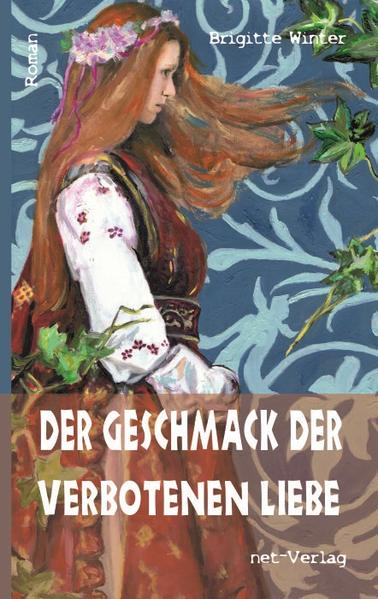 Roman

Brigitte Winter

DER GESCHMACK DER VERBOTENEN LIEBE

net-Verlag